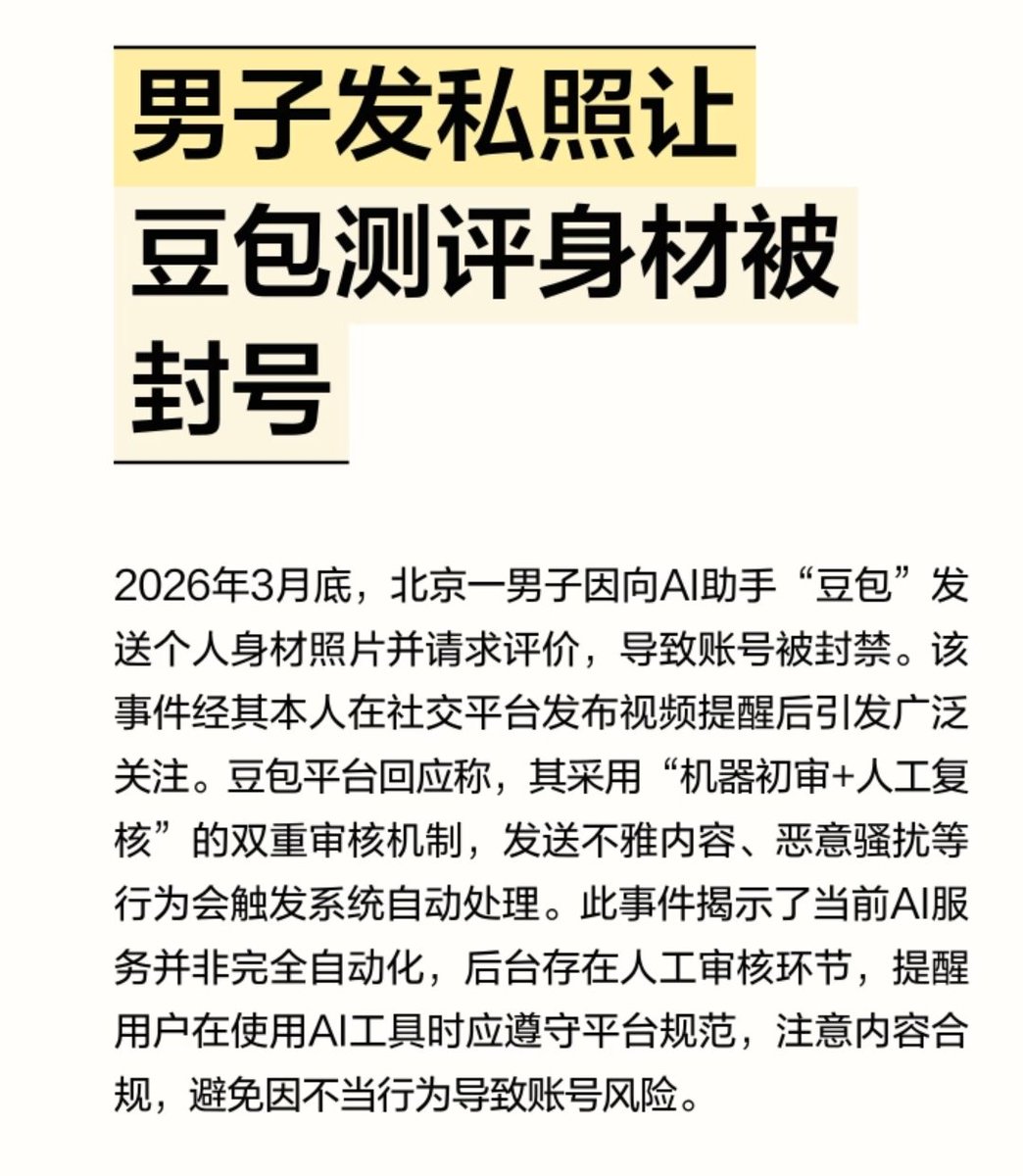 男子发私照让豆包测评身材被封号

2026年3月底，北京一男子因向AI助手“豆包”发送个人身材照片并请求评价，导致账号被封禁。该事件经其本人在社交平台发布视频提醒后引发广泛关注。豆包平台回应称，其采用“机器初审+人工复核”的双重审核机制，发送不雅内容、恶意骚扰等行为会触发系统自动处理。此事件揭示了当前AI服务并非完全自动化，后台存在人工审核环节，提醒用户在使用AI工具时应遵守平台规范，注意内容合规，避免因不当行为导致账号风险。